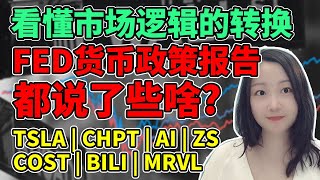 看懂市场逻辑的转换
FED货币政策报告
都说了些啥?
TSLA | CHPT | AI | ZS
COST | BILI | MRVL